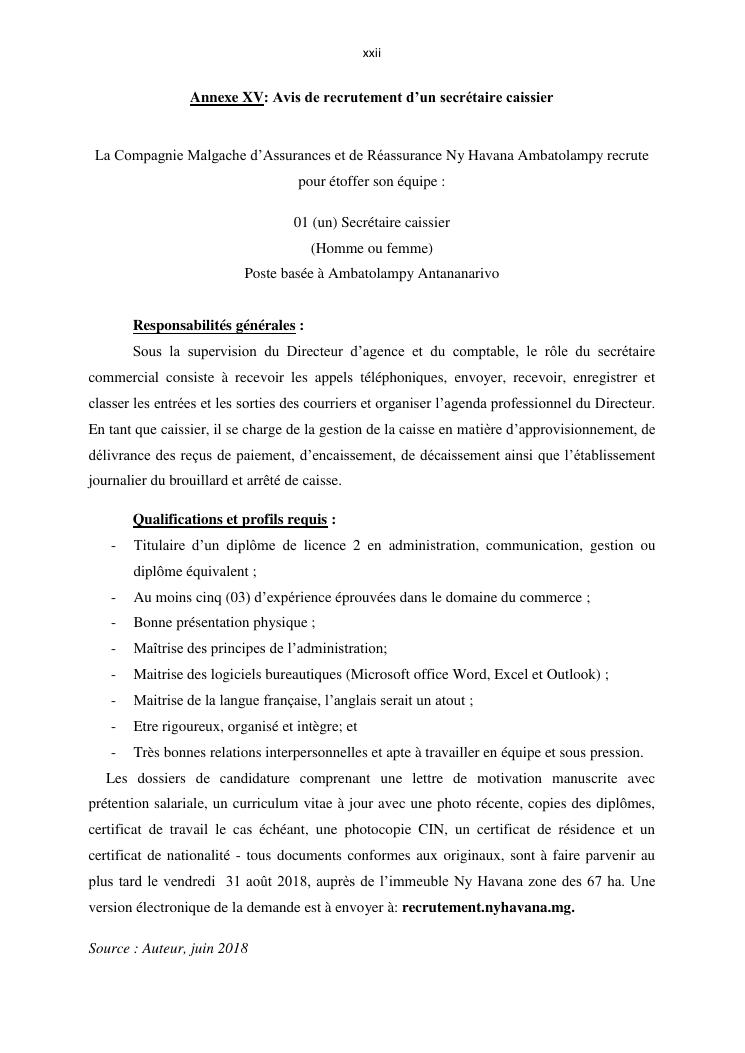 xxii

Annexe XV: Avis de recrutement d'un secrétaire caissier

La Compagnie Malgache d'Assurances et de Réassurance Ny Havana Ambatolampy recrute pour étoffer son équipe :

01 (un) Secrétaire caissier
(Homme ou femme)
Poste basée à Ambatolampy Antananarivo

Responsabilités générales :
Sous la supervision du Directeur d'agence et du comptable, le rôle du secrétaire commercial consiste à recevoir les appels téléphoniques, envoyer, recevoir, enregistrer et classer les entrées et les sorties des courriers et organiser l'agenda professionnel du Directeur. En tant que caissier, il se charge de la gestion de la caisse en matière d'approvisionnement, de délivrance des reçus de paiement, d'encaissement, de décaissement ainsi que l'établissement journalier du brouillard et arrêté de caisse.

Qualifications et profils requis :
- Titulaire d'un diplôme de licence 2 en administration, communication, gestion ou diplôme équivalent ;
- Au moins cinq (03) d'expérience éprouvées dans le domaine du commerce ;
- Bonne présentation physique ;
- Maîtrise des principes de l'administration;
- Maitrise des logiciels bureautiques (Microsoft office Word, Excel et Outlook) ;
- Maitrise de la langue française, l'anglais serait un atout ;
- Etre rigoureux, organisé et intègre; et
- Très bonnes relations interpersonnelles et apte à travailler en équipe et sous pression.

Les dossiers de candidature comprenant une lettre de motivation manuscrite avec prétention salariale, un curriculum vitae à jour avec une photo récente, copies des diplômes, certificat de travail le cas échéant, une photocopie CIN, un certificat de résidence et un certificat de nationalité - tous documents conformes aux originaux, sont à faire parvenir au plus tard le vendredi 31 août 2018, auprès de l'immeuble Ny Havana zone des 67 ha. Une version électronique de la demande est à envoyer à: recrutement.nyhavana.mg.

Source : Auteur, juin 2018